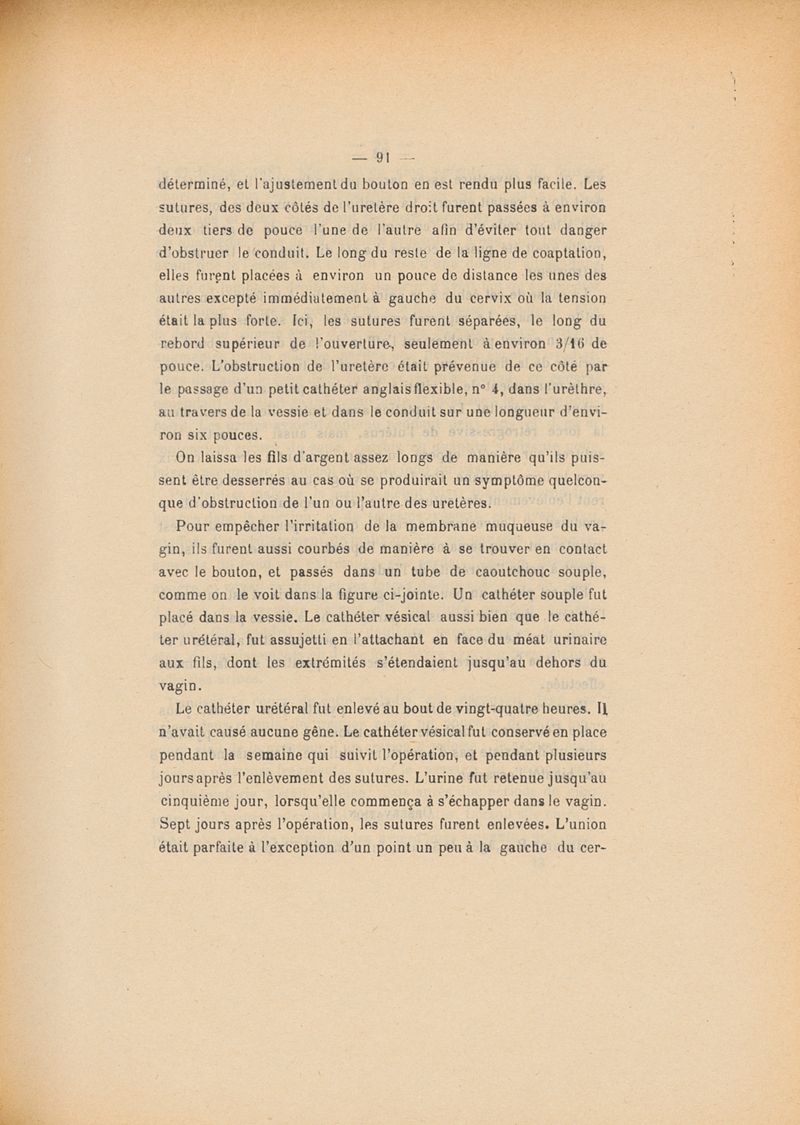 — 91 —

déterminé, et l'ajustement du bouton en est rendu plus facile. Les sutures, des deux côtés de l'uretère droit furent passées à environ deux tiers de pouce l'une de l'autre afin d'éviter tout danger d'obstruer le conduit. Le long du reste de la ligne de coaptation, elles furent placées à environ un pouce de distance les unes des autres excepté immédiatement à gauche du cervix où la tension était la plus forte. Ici, les sutures furent séparées, le long du rebord supérieur de l'ouverture, seulement à environ 3/16 de pouce. L'obstruction de l'uretère était prévenue de ce côté par le passage d'un petit cathéter anglais flexible, n° 4, dans l'urèthre, au travers de la vessie et dans le conduit sur une longueur d'environ six pouces.

On laissa les fils d'argent assez longs de manière qu'ils puissent être desserrés au cas où se produirait un symptôme quelconque d'obstruction de l'un ou l'autre des uretères.

Pour empêcher l'irritation de la membrane muqueuse du vagin, ils furent aussi courbés de manière à se trouver en contact avec le bouton, et passés dans un tube de caoutchouc souple, comme on le voit dans la figure ci-jointe. Un cathéter souple fut placé dans la vessie. Le cathéter vésical aussi bien que le cathéter urétéral, fut assujetti en l'attachant en face du méat urinaire aux fils, dont les extrémités s'étendaient jusqu'au dehors du vagin.

Le cathéter urétéral fut enlevé au bout de vingt-quatre heures. Il n'avait causé aucune gêne. Le cathéter vésical fut conservé en place pendant la semaine qui suivit l'opération, et pendant plusieurs jours après l'enlèvement des sutures. L'urine fut retenue jusqu'au cinquième jour, lorsqu'elle commença à s'échapper dans le vagin. Sept jours après l'opération, les sutures furent enlevées. L'union était parfaite à l'exception d'un point un peu à la gauche du cer-